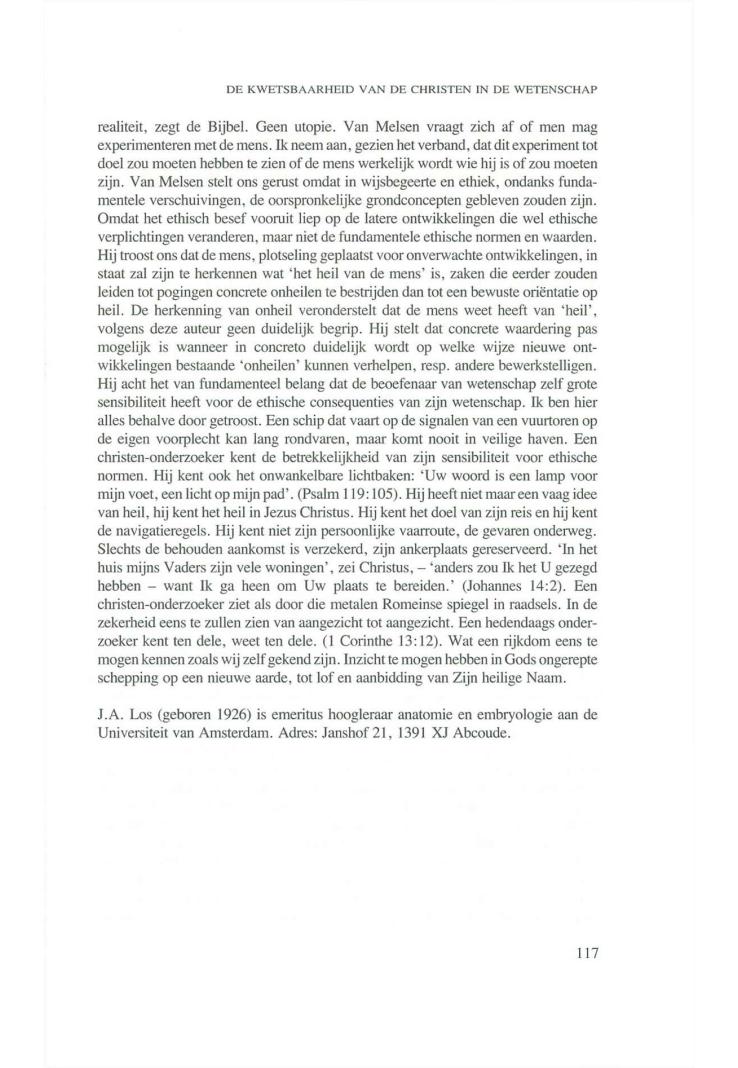 DE KWETSBAARHEID VAN DE CHRISTEN IN DE WETENSCHAP

realiteit, zegt de Bijbel. Geen utopie. Van Melsen vraagt zich af of men mag experimenteren met de mens. Ik neem aan, gezien het verband, dat dit experiment tot doel zou moeten hebben te zien of de mens werkelijk wordt wie hij is of zou moeten zijn. Van Melsen stelt ons gerust omdat in wijsbegeerte en ethiek, ondanks fundamentele verschuivingen, de oorspronkelijke grondconcepten gebleven zouden zijn. Omdat het ethisch besef vooruit liep op de latere ontwikkelingen die wel ethische verplichtingen veranderen, maar niet de fundamentele ethische normen en waarden. Hij troost ons dat de mens, plotseling geplaatst voor onverwachte ontwikkelingen, in staat zal zijn te herkennen wat 'het heil van de mens' is, zaken die eerder zouden leiden tot pogingen concrete onheilen te bestrijden dan tot een bewuste oriëntatie op heil. De herkenning van onheil veronderstelt dat de mens weet heeft van 'heil', volgens deze auteur geen duidelijk begrip. Hij stelt dat concrete waardering pas mogelijk is wanneer in concreto duidelijk wordt op welke wijze nieuwe ontwikkelingen bestaande 'onheilen' kunnen verhelpen, resp. andere bewerkstelligen. Hij acht het van fundamenteel belang dat de beoefenaar van wetenschap zelf grote sensibiliteit heeft voor de ethische consequenties van zijn wetenschap. Ik ben hier alles behalve door getroost. Een schip dat vaart op de signalen van een vuurtoren op de eigen voorplecht kan lang rondvaren, maar komt nooit in veilige haven. Een christen-onderzoeker kent de betrekkelijkheid van zijn sensibiliteit voor ethische normen. Hij kent ook het onwankelbare lichtbaken: 'Uw woord is een lamp voor mijn voet, een licht op mijn pad'. (Psalm 119:105). Hij heeft niet maar een vaag idee van heil, hij kent het heil in Jezus Christus. Hij kent het doel van zijn reis en hij kent de navigatieregels. Hij kent niet zijn persoonlijke vaarroute, de gevaren onderweg. Slechts de behouden aankomst is verzekerd, zijn ankerplaats gereserveerd. 'In het huis mijns Vaders zijn vele woningen', zei Christus, – 'anders zou Ik het U gezegd hebben – want Ik ga heen om Uw plaats te bereiden.' (Johannes 14:2). Een christen-onderzoeker ziet als door die metalen Romeinse spiegel in raadsels. In de zekerheid eens te zullen zien van aangezicht tot aangezicht. Een hedendaags onderzoeker kent ten dele, weet ten dele. (1 Corinthe 13:12). Wat een rijkdom eens te mogen kennen zoals wij zelf gekend zijn. Inzicht te mogen hebben in Gods ongerepte schepping op een nieuwe aarde, tot lof en aanbidding van Zijn heilige Naam.

J.A. Los (geboren 1926) is emeritus hoogleraar anatomie en embryologie aan de Universiteit van Amsterdam. Adres: Janshof 21, 1391 XJ Abcoude.

117